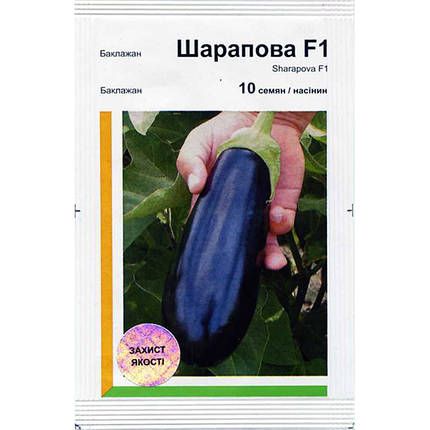 Баклажан

Шарапова F1

Sharapova F1

Баклажан

10 семян / насінин

ЗАХИСТ ЯКОСТІ